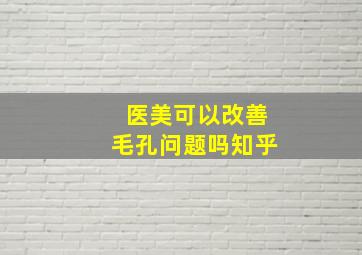 医美可以改善
毛孔问题吗知乎